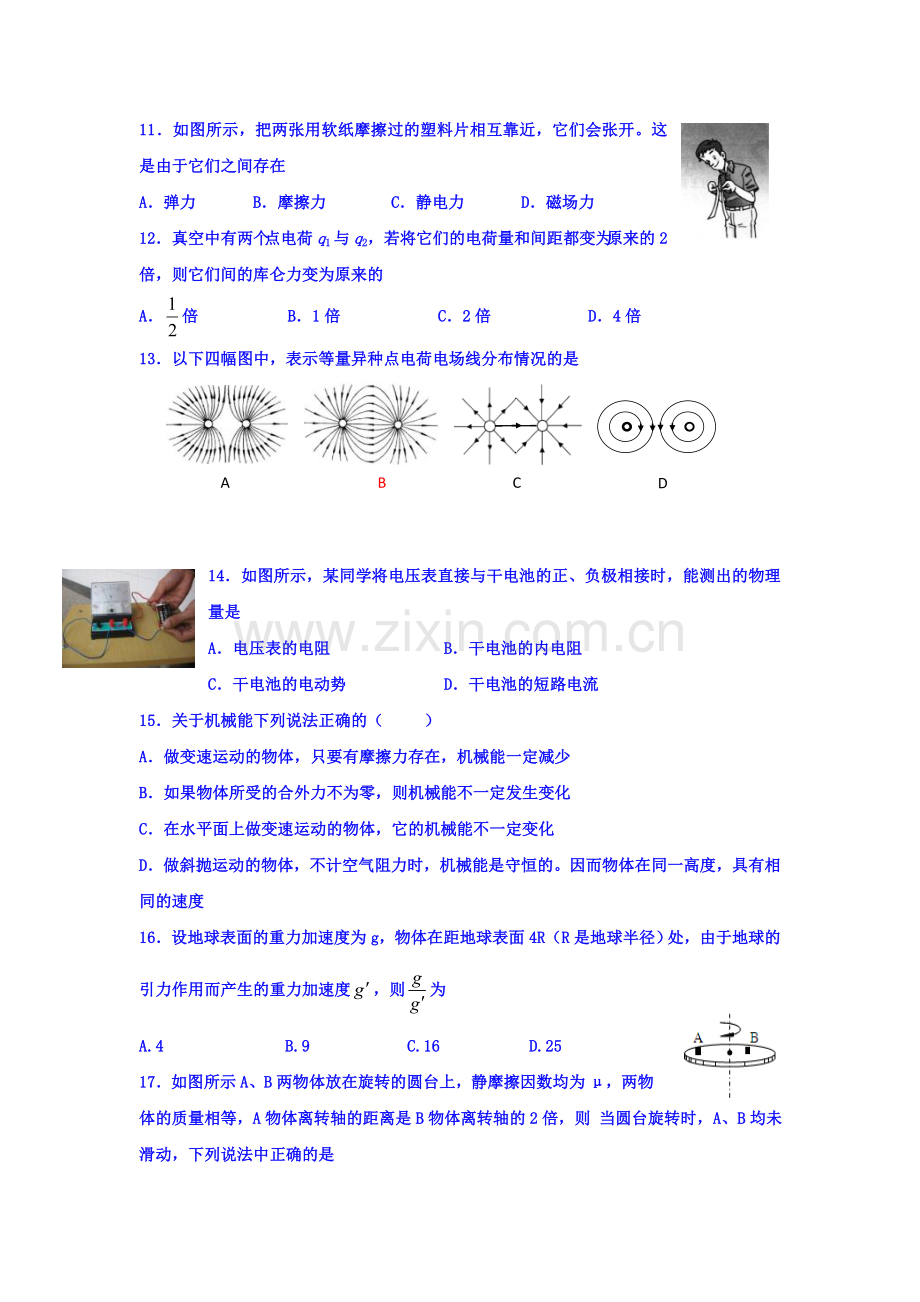 11．如图所示，把两张用软纸摩擦过的塑料片相互靠近，它们会张开。这是由于它们之间存在

A．弹力 B．摩擦力 C．静电力 D．磁场力

12．真空中有两个点电荷$q_1$与$q_2$，若将它们的电荷量和间距都变为原来的2倍，则它们间的库仑力变为原来的

A．$\frac{1}{2}$倍 B．1倍 C．2倍 D．4倍

13．以下四幅图中，表示等量异种点电荷电场线分布情况的是

A B C D

14．如图所示，某同学将电压表直接与干电池的正、负极相接时，能测出的物理量是

A．电压表的电阻 B．干电池的内电阻

C．干电池的电动势 D．干电池的短路电流

15．关于机械能下列说法正确的（ ）

A．做变速运动的物体，只要有摩擦力存在，机械能一定减少

B．如果物体所受的合外力不为零，则机械能不一定发生变化

C．在水平面上做变速运动的物体，它的机械能不一定变化

D．做斜抛运动的物体，不计空气阻力时，机械能是守恒的。因而物体在同一高度，具有相同的速度

16．设地球表面的重力加速度为g，物体在距地球表面4R（R是地球半径）处，由于地球的引力作用而产生的重力加速度$g'$，则$\frac{g}{g'}$为

A.4 B.9 C.16 D.25

A B

17．如图所示A、B两物体放在旋转的圆台上，静摩擦因数均为μ，两物体的质量相等，A物体离转轴的距离是B物体离转轴的2倍，则 当圆台旋转时，A、B均未滑动，下列说法中正确的是

www.zixin.com.cn